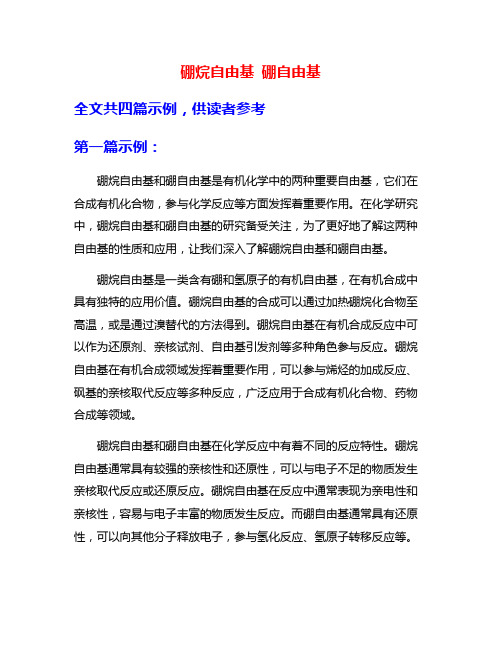 硼烷自由基 硼自由基

全文共四篇示例，供读者参考

第一篇示例：

硼烷自由基和硼自由基是有机化学中的两种重要自由基，它们在合成有机化合物，参与化学反应等方面发挥着重要作用。在化学研究中，硼烷自由基和硼自由基的研究备受关注，为了更好地了解这两种自由基的性质和应用，让我们深入了解硼烷自由基和硼自由基。

硼烷自由基是一类含有硼和氢原子的有机自由基，在有机合成中具有独特的应用价值。硼烷自由基的合成可以通过加热硼烷化合物至高温，或是通过溴替代的方法得到。硼烷自由基在有机合成反应中可以作为还原剂、亲核试剂、自由基引发剂等多种角色参与反应。硼烷自由基在有机合成领域发挥着重要作用，可以参与烯烃的加成反应、砜基的亲核取代反应等多种反应，广泛应用于合成有机化合物、药物合成等领域。

硼烷自由基和硼自由基在化学反应中有着不同的反应特性。硼烷自由基通常具有较强的亲核性和还原性，可以与电子不足的物质发生亲核取代反应或还原反应。硼烷自由基在反应中通常表现为亲电性和亲核性，容易与电子丰富的物质发生反应。而硼自由基通常具有还原性，可以向其他分子释放电子，参与氢化反应、氢原子转移反应等。